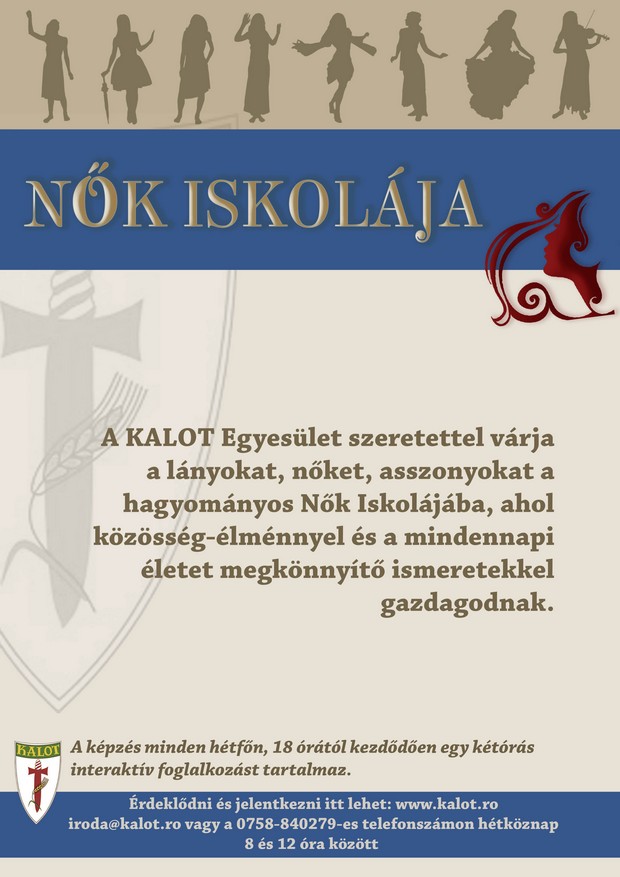 NŐK ISKOLÁJA

A KALOT Egyesület szeretettel várja a lányokat, nőket, asszonyokat a hagyományos Nők Iskolájába, ahol közösség-élménnyel és a mindennapi életet megkönnyítő ismeretekkel gazdagodnak.

KALOT

A képzés minden hétfőn, 18 órától kezdődően egy kétórás interaktív foglalkozást tartalmaz.

Érdeklődni és jelentkezni itt lehet: www.kalot.ro iroda@kalot.ro vagy a 0758-840279-es telefonszámon hétköznap 8 és 12 óra között